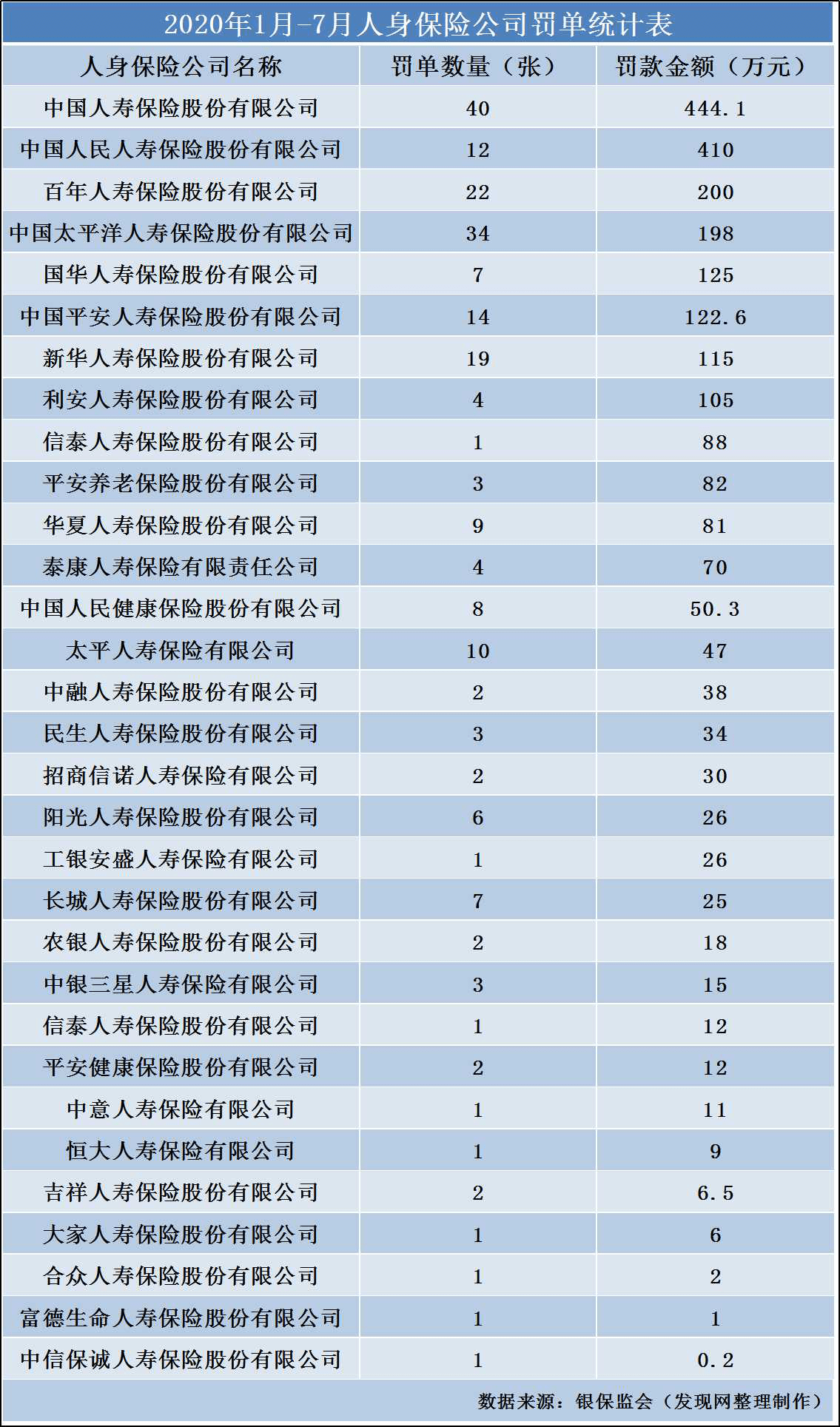 2020年1月-7月人身保险公司罚单统计表

| 人身保险公司名称 | 罚单数量（张） | 罚款金额（万元） |
|---|---|---|
| 中国人寿保险股份有限公司 | 40 | 444.1 |
| 中国人民人寿保险股份有限公司 | 12 | 410 |
| 百年人寿保险股份有限公司 | 22 | 200 |
| 中国太平洋人寿保险股份有限公司 | 34 | 198 |
| 国华人寿保险股份有限公司 | 7 | 125 |
| 中国平安人寿保险股份有限公司 | 14 | 122.6 |
| 新华人寿保险股份有限公司 | 19 | 115 |
| 利安人寿保险股份有限公司 | 4 | 105 |
| 信泰人寿保险股份有限公司 | 1 | 88 |
| 平安养老保险股份有限公司 | 3 | 82 |
| 华夏人寿保险股份有限公司 | 9 | 81 |
| 泰康人寿保险有限责任公司 | 4 | 70 |
| 中国人民健康保险股份有限公司 | 8 | 50.3 |
| 太平人寿保险有限公司 | 10 | 47 |
| 中融人寿保险股份有限公司 | 2 | 38 |
| 民生人寿保险股份有限公司 | 3 | 34 |
| 招商信诺人寿保险有限公司 | 2 | 30 |
| 阳光人寿保险股份有限公司 | 6 | 26 |
| 工银安盛人寿保险有限公司 | 1 | 26 |
| 长城人寿保险股份有限公司 | 7 | 25 |
| 农银人寿保险股份有限公司 | 2 | 18 |
| 中银三星人寿保险有限公司 | 3 | 15 |
| 信泰人寿保险股份有限公司 | 1 | 12 |
| 平安健康保险股份有限公司 | 2 | 12 |
| 中意人寿保险有限公司 | 1 | 11 |
| 恒大人寿保险有限公司 | 1 | 9 |
| 吉祥人寿保险股份有限公司 | 2 | 6.5 |
| 大家人寿保险股份有限公司 | 1 | 6 |
| 合众人寿保险股份有限公司 | 1 | 2 |
| 富德生命人寿保险股份有限公司 | 1 | 1 |
| 中信保诚人寿保险股份有限公司 | 1 | 0.2 |

数据来源：银保监会（发现网整理制作）